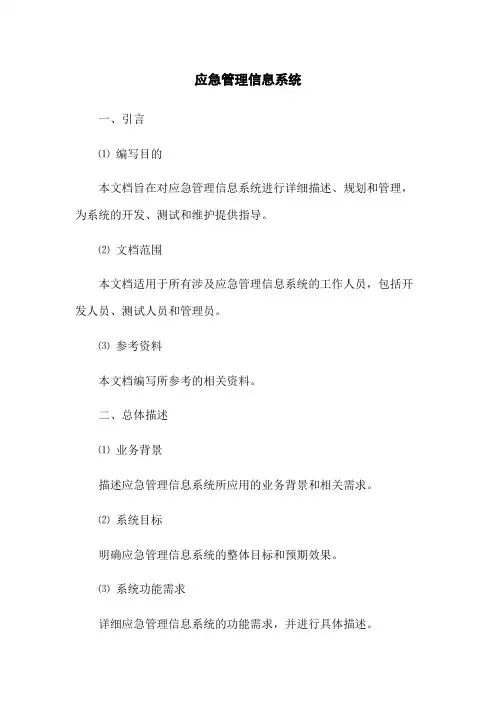 应急管理信息系统

一、引言

⑴ 编写目的

本文档旨在对应急管理信息系统进行详细描述、规划和管理，为系统的开发、测试和维护提供指导。

⑵ 文档范围

本文档适用于所有涉及应急管理信息系统的工作人员，包括开发人员、测试人员和管理员。

⑶ 参考资料

本文档编写所参考的相关资料。

二、总体描述

⑴ 业务背景

描述应急管理信息系统所应用的业务背景和相关需求。

⑵ 系统目标

明确应急管理信息系统的整体目标和预期效果。

⑶ 系统功能需求

详细应急管理信息系统的功能需求，并进行具体描述。